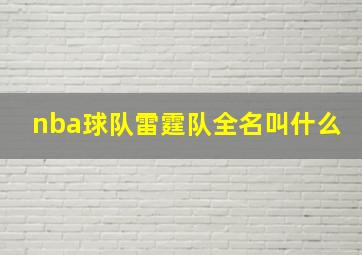 nba球队雷霆队全名叫什么